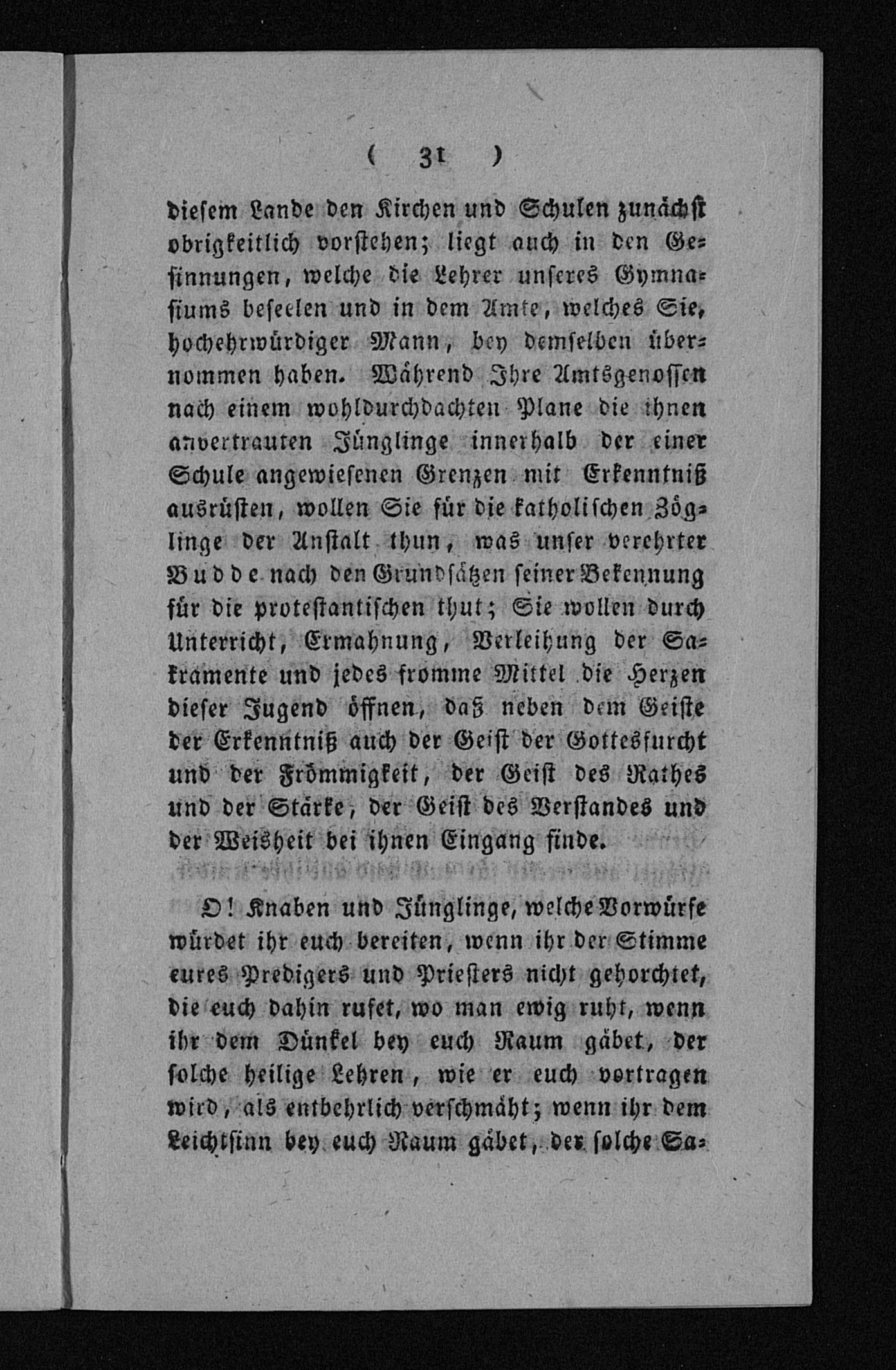 ( 31 )

diesem Lande den Kirchen und Schulen zunächst obrigkeitlich vorstehen; liegt auch in den Gesinnungen, welche die Lehrer unseres Gymnasiums beseelen und in dem Amte, welches Sie, hochehrwürdiger Mann, bey demselben übernommen haben. Während Ihre Amtsgenossen nach einem wohldurchdachten Plane die ihnen anvertrauten Jünglinge innerhalb der einer Schule angewiesenen Grenzen mit Erkenntniß ausrüsten, wollen Sie für die katholischen Zöglinge der Anstalt thun, was unser verehrter Budde nach den Grundsätzen seiner Bekennung für die protestantischen thut; Sie wollen durch Unterricht, Ermahnung, Verleihung der Sakramente und jedes fromme Mittel die Herzen dieser Jugend öffnen, daß neben dem Geiste der Erkenntniß auch der Geist der Gottesfurcht und der Frömmigkeit, der Geist des Rathes und der Stärke, der Geist des Verstandes und der Weisheit bei ihnen Eingang finde.

O! Knaben und Jünglinge, welche Vorwürfe würdet ihr euch bereiten, wenn ihr der Stimme eures Predigers und Priesters nicht gehorchtet, die euch dahin rufet, wo man ewig ruht, wenn ihr dem Dünkel bey euch Raum gäbet, der solche heilige Lehren, wie er euch vortragen wird, als entbehrlich verschmäht; wenn ihr dem Leichtsinn bey euch Raum gäbet, der solche Sa-